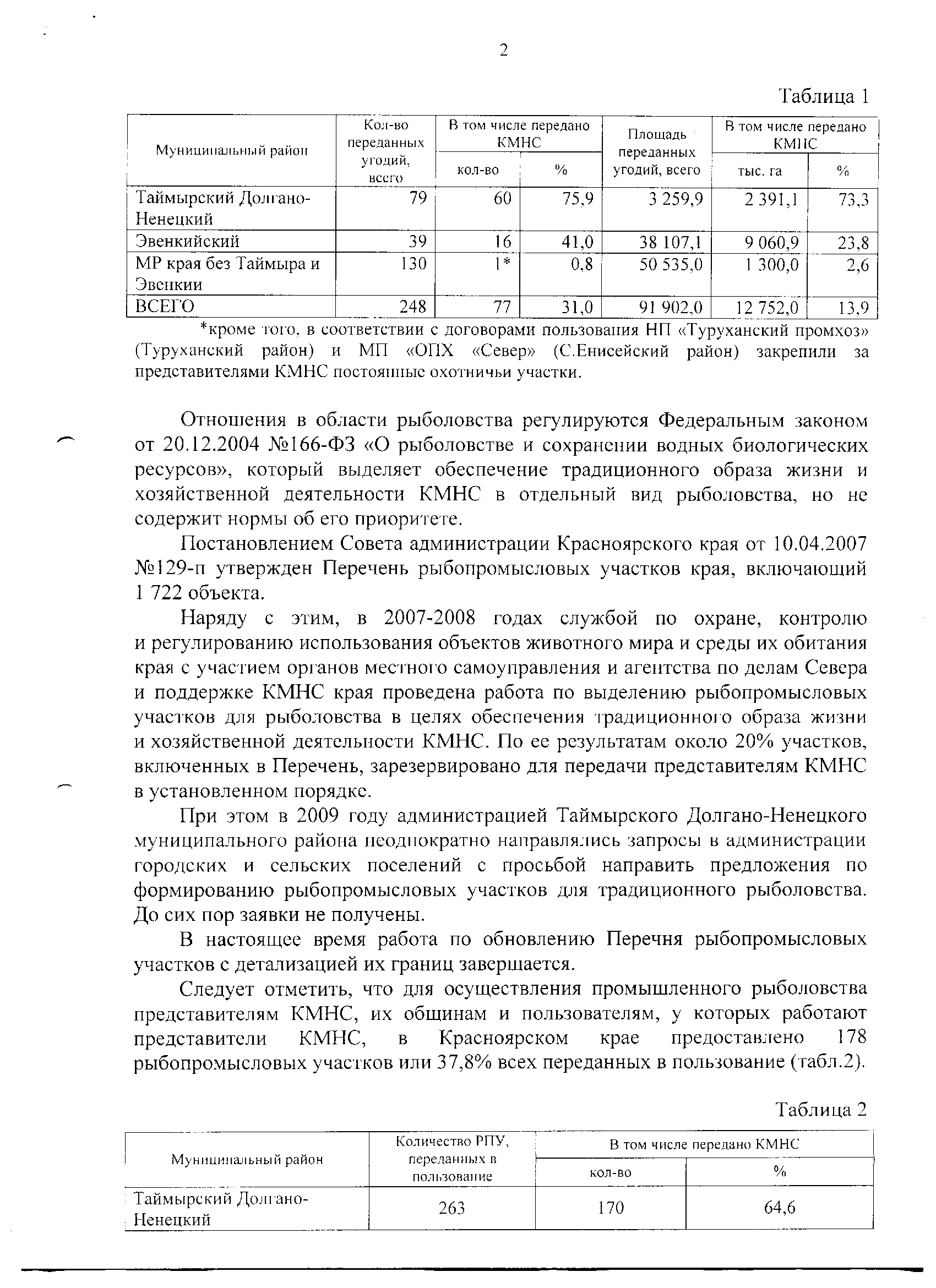 2

Таблица 1

| Муниципальный район | Кол-во переданных угодий, всего | В том числе передано КМНС кол-во | В том числе передано КМНС % | Площадь переданных угодий, всего | В том числе передано КМНС тыс. га | В том числе передано КМНС % |
|---|---|---|---|---|---|---|
| Таймырский Долгано-Ненецкий | 79 | 60 | 75,9 | 3 259,9 | 2 391,1 | 73,3 |
| Эвенкийский | 39 | 16 | 41,0 | 38 107,1 | 9 060,9 | 23,8 |
| МР края без Таймыра и Эвенкии | 130 | 1* | 0,8 | 50 535,0 | 1 300,0 | 2,6 |
| ВСЕГО | 248 | 77 | 31,0 | 91 902,0 | 12 752,0 | 13,9 |

*кроме того, в соответствии с договорами пользования НП «Туруханский промхоз» (Туруханский район) и МП «ОПХ «Север» (С.Енисейский район) закрепили за представителями КМНС постоянные охотничьи участки.

Отношения в области рыболовства регулируются Федеральным законом от 20.12.2004 №166-ФЗ «О рыболовстве и сохранении водных биологических ресурсов», который выделяет обеспечение традиционного образа жизни и хозяйственной деятельности КМНС в отдельный вид рыболовства, но не содержит нормы об его приоритете.

Постановлением Совета администрации Красноярского края от 10.04.2007 №129-п утвержден Перечень рыбопромысловых участков края, включающий 1 722 объекта.

Наряду с этим, в 2007-2008 годах службой по охране, контролю и регулированию использования объектов животного мира и среды их обитания края с участием органов местного самоуправления и агентства по делам Севера и поддержке КМНС края проведена работа по выделению рыбопромысловых участков для рыболовства в целях обеспечения традиционного образа жизни и хозяйственной деятельности КМНС. По ее результатам около 20% участков, включенных в Перечень, зарезервировано для передачи представителям КМНС в установленном порядке.

При этом в 2009 году администрацией Таймырского Долгано-Ненецкого муниципального района неоднократно направлялись запросы в администрации городских и сельских поселений с просьбой направить предложения по формированию рыбопромысловых участков для традиционного рыболовства. До сих пор заявки не получены.

В настоящее время работа по обновлению Перечня рыбопромысловых участков с детализацией их границ завершается.

Следует отметить, что для осуществления промышленного рыболовства представителям КМНС, их общинам и пользователям, у которых работают представители КМНС, в Красноярском крае предоставлено 178 рыбопромысловых участков или 37,8% всех переданных в пользование (табл.2).

Таблица 2

| Муниципальный район | Количество РПУ, переданных в пользование | В том числе передано КМНС кол-во | В том числе передано КМНС % |
|---|---|---|---|
| Таймырский Долгано-Ненецкий | 263 | 170 | 64,6 |